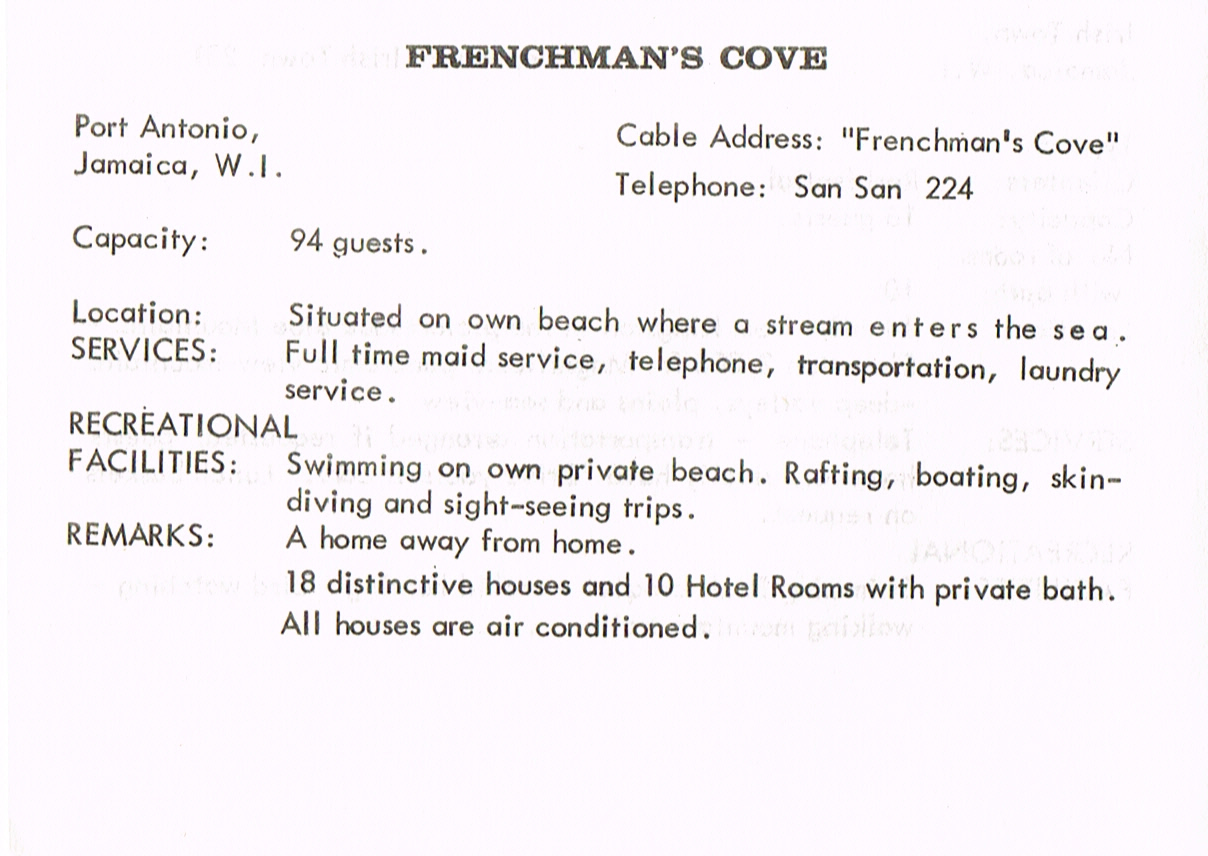 FRENCHMAN'S COVE

Port Antonio,
Jamaica, W.I.

Cable Address: "Frenchman's Cove"
Telephone: San San 224

Capacity: 94 guests.

Location: Situated on own beach where a stream enters the sea.
SERVICES: Full time maid service, telephone, transportation, laundry service.
RECREATIONAL FACILITIES: Swimming on own private beach. Rafting, boating, skin-diving and sight-seeing trips.
REMARKS: A home away from home.
18 distinctive houses and 10 Hotel Rooms with private bath.
All houses are air conditioned.